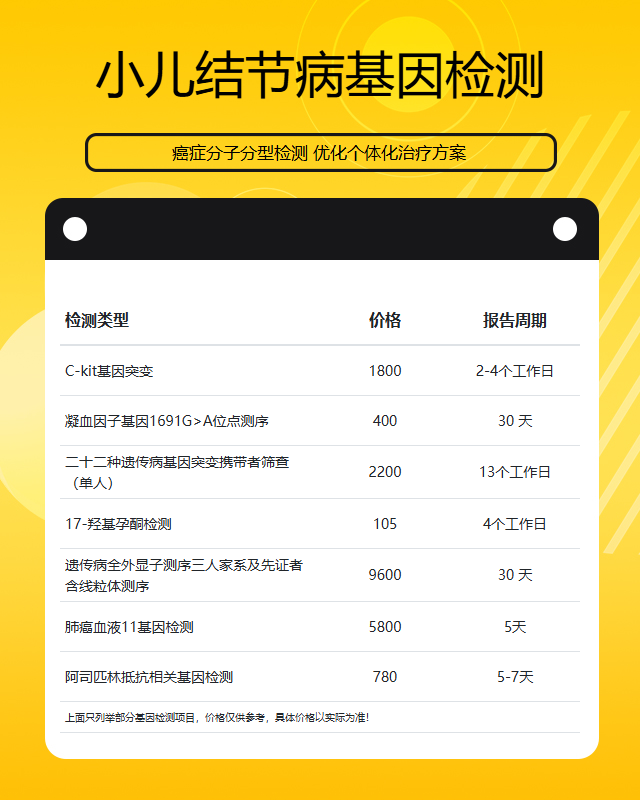 小儿结节病基因检测

癌症分子分型检测 优化个体化治疗方案

| 检测类型 | 价格 | 报告周期 |
|---|---|---|
| C-kit基因突变 | 1800 | 2-4个工作日 |
| 凝血因子基因1691G>A位点测序 | 400 | 30 天 |
| 二十二种遗传病基因突变携带者筛查（单人） | 2200 | 13个工作日 |
| 17-羟基孕酮检测 | 105 | 4个工作日 |
| 遗传病全外显子测序三人家系及先证者含线粒体测序 | 9600 | 30 天 |
| 肺癌血液11基因检测 | 5800 | 5天 |
| 阿司匹林抵抗相关基因检测 | 780 | 5-7天 |

上面只列举部分基因检测项目，价格仅供参考，具体价格以实际为准！